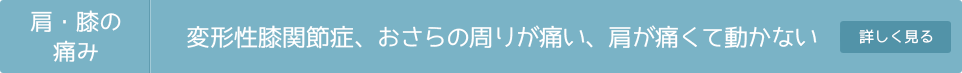 肩・膝の痛み

変形性膝関節症、おさらの周りが痛い、肩が痛くて動かない

詳しく見る